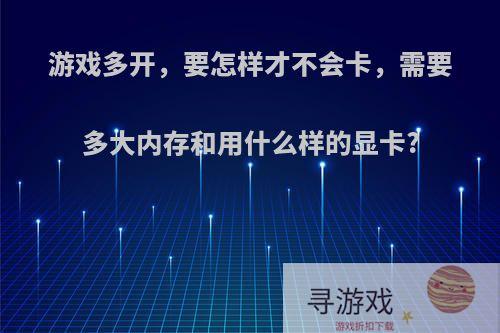 游戏多开，要怎样才不会卡，需要多大内存和用什么样的显卡?

寻游戏
游戏折扣下载